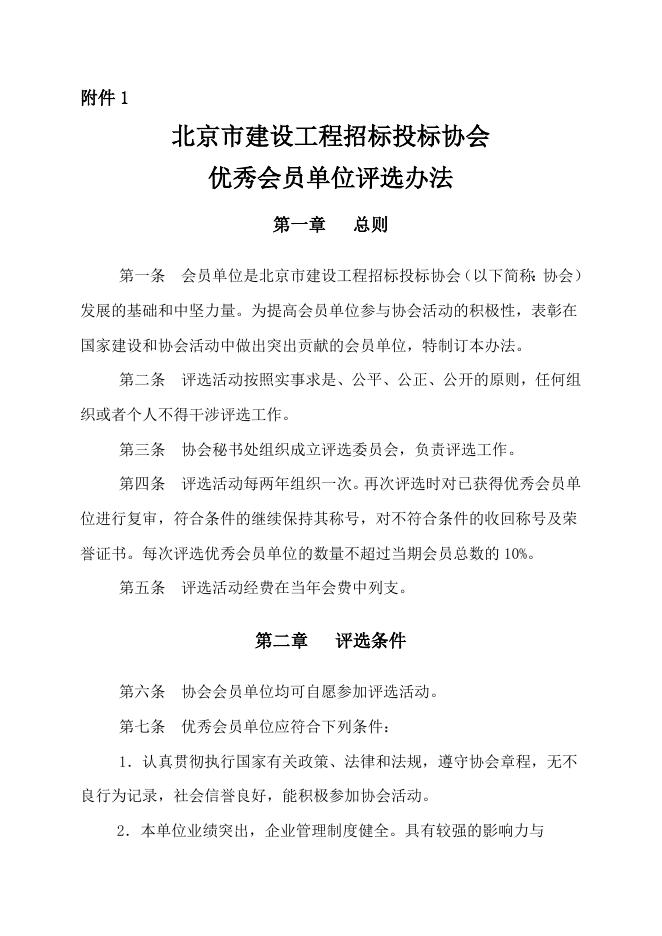 附件 1

北京市建设工程招标投标协会
优秀会员单位评选办法

第一章　总则

第一条　会员单位是北京市建设工程招标投标协会（以下简称：协会）发展的基础和中坚力量。为提高会员单位参与协会活动的积极性，表彰在国家建设和协会活动中做出突出贡献的会员单位，特制订本办法。

第二条　评选活动按照实事求是、公平、公正、公开的原则，任何组织或者个人不得干涉评选工作。

第三条　协会秘书处组织成立评选委员会，负责评选工作。

第四条　评选活动每两年组织一次。再次评选时对已获得优秀会员单位进行复审，符合条件的继续保持其称号，对不符合条件的收回称号及荣誉证书。每次评选优秀会员单位的数量不超过当期会员总数的 10%。

第五条　评选活动经费在当年会费中列支。

第二章　评选条件

第六条　协会会员单位均可自愿参加评选活动。

第七条　优秀会员单位应符合下列条件：

1．认真贯彻执行国家有关政策、法律和法规，遵守协会章程，无不良行为记录，社会信誉良好，能积极参加协会活动。

2．本单位业绩突出，企业管理制度健全。具有较强的影响力与